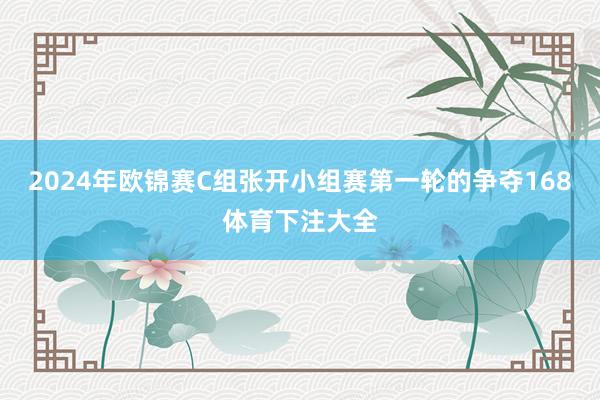 2024年欧锦赛C组张开小组赛第一轮的争夺168体育下注大全